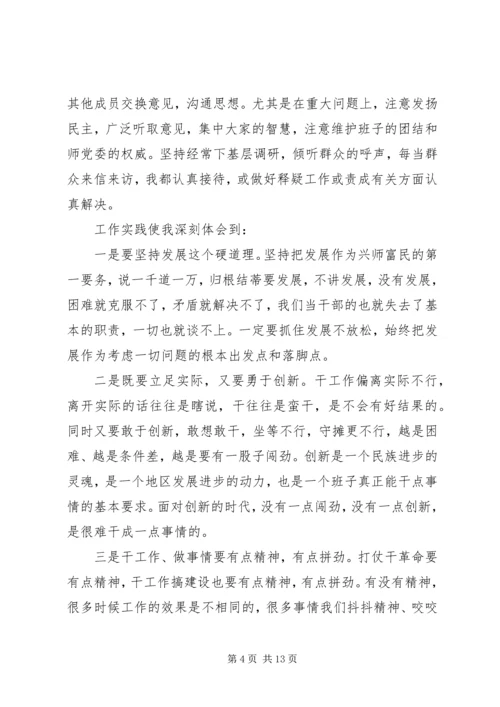 其他成员交换意见，沟通思想。尤其是在重大问题上，注意发扬民主，广泛听取意见，集中大家的智慧，注意维护班子的团结和师党委的权威。坚持经常下基层调研，倾听群众的呼声，每当群众来信来访，我都认真接待，或做好释疑工作或责成有关方面认真解决。

工作实践使我深刻体会到：

一是要坚持发展这个硬道理。坚持把发展作为兴师富民的第一要务，说一千道一万，归根结蒂要发展，不讲发展，没有发展，困难就克服不了，矛盾就解决不了，我们当干部的也就失去了基本的职责，一切也就谈不上。一定要抓住发展不放松，始终把发展作为考虑一切问题的根本出发点和落脚点。

二是既要立足实际，又要勇于创新。干工作偏离实际不行，离开实际的话往往是瞎说，干往往是蛮干，是不会有好结果的。同时又要敢于创新，敢想敢干，坐等不行，守摊更不行，越是困难、越是条件差，越是要有一股子闯劲。创新是一个民族进步的灵魂，是一个地区发展进步的动力，也是一个班子真正能干点事情的基本要求。面对创新的时代，没有一点闯劲，没有一点创新，是很难干成一点事情的。

三是干工作、做事情要有点精神，有点拼劲。打仗干革命要有点精神，干工作搞建设也要有点精神，有点拼劲。有没有精神，很多时候工作的效果是不相同的，很多事情我们抖抖精神、咬咬

第 4 页 共 13 页